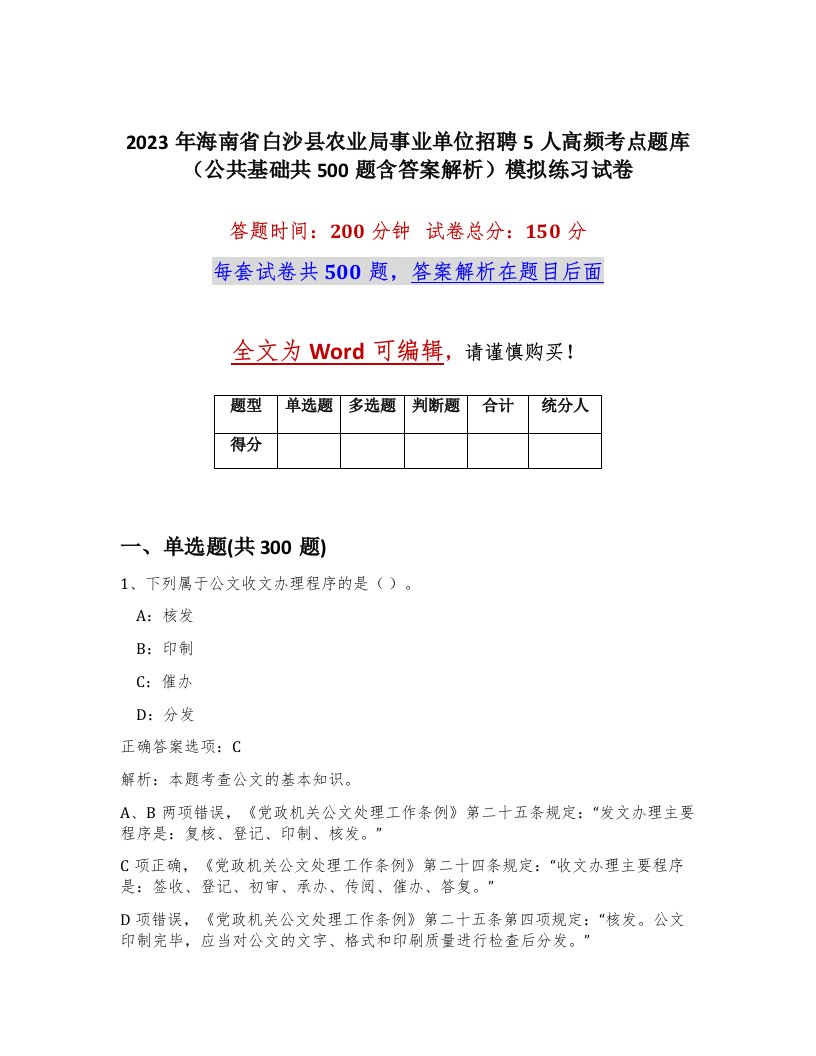 2023 年海南省白沙县农业局事业单位招聘 5 人高频考点题库（公共基础共 500 题含答案解析）模拟练习试卷

答题时间：200 分钟 试卷总分：150 分

每套试卷共 500 题，答案解析在题目后面

全文为 Word 可编辑，请谨慎购买！

| 题型 | 单选题 | 多选题 | 判断题 | 合计 | 统分人 |
|---|---|---|---|---|---|
| 得分 | | | | | |

一、单选题(共 300 题)

1、下列属于公文收文办理程序的是（ ）。

A：核发

B：印制

C：催办

D：分发

正确答案选项：C

解析：本题考查公文的基本知识。

A、B 两项错误，《党政机关公文处理工作条例》第二十五条规定：“发文办理主要程序是：复核、登记、印制、核发。”

C 项正确，《党政机关公文处理工作条例》第二十四条规定：“收文办理主要程序是：签收、登记、初审、承办、传阅、催办、答复。”

D 项错误，《党政机关公文处理工作条例》第二十五条第四项规定：“核发。公文印制完毕，应当对公文的文字、格式和印刷质量进行检查后分发。”